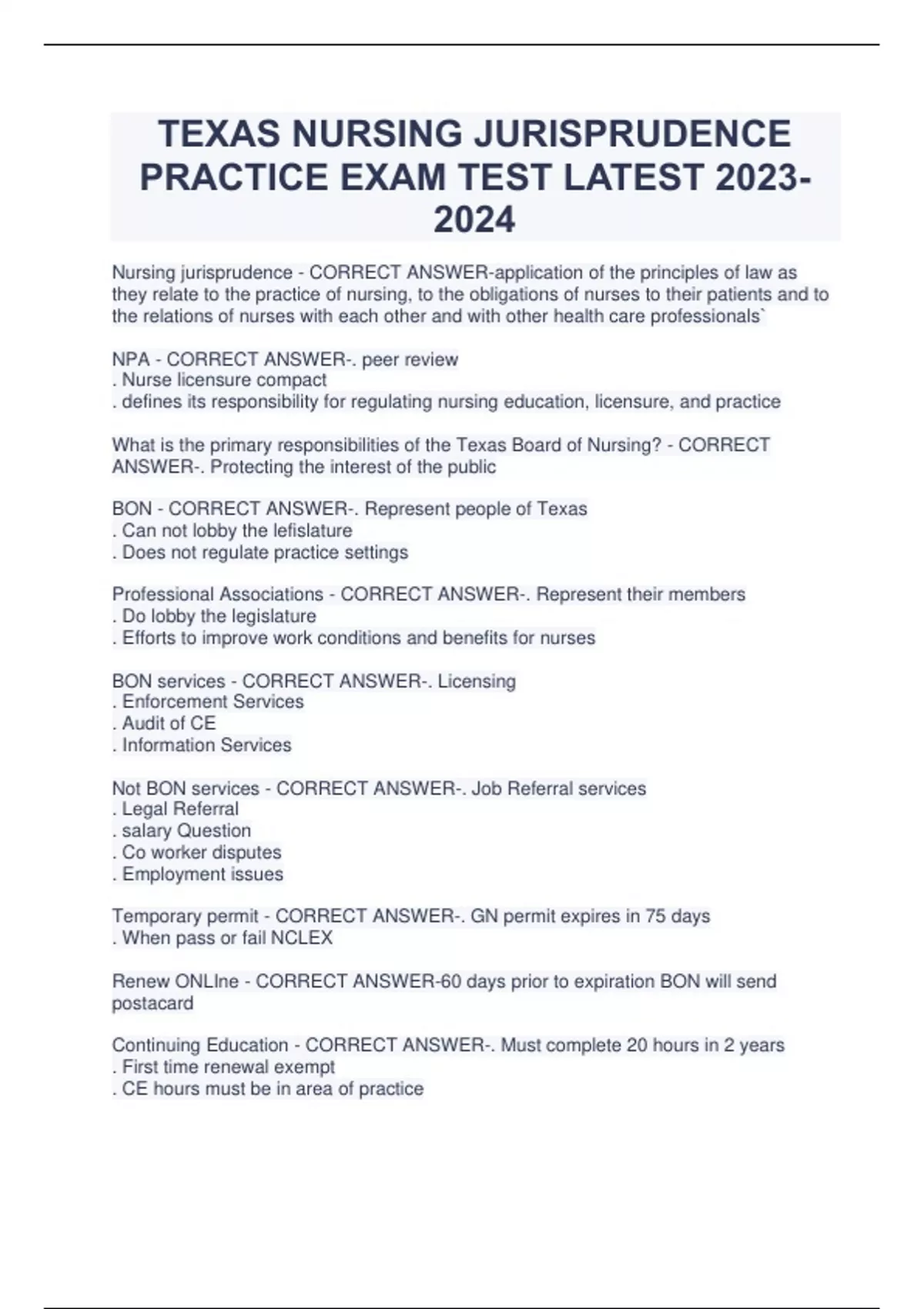 TEXAS NURSING JURISPRUDENCE PRACTICE EXAM TEST LATEST 2023-2024

Nursing jurisprudence - CORRECT ANSWER-application of the principles of law as they relate to the practice of nursing, to the obligations of nurses to their patients and to the relations of nurses with each other and with other health care professionals`

NPA - CORRECT ANSWER-. peer review
. Nurse licensure compact
. defines its responsibility for regulating nursing education, licensure, and practice

What is the primary responsibilities of the Texas Board of Nursing? - CORRECT ANSWER-. Protecting the interest of the public

BON - CORRECT ANSWER-. Represent people of Texas
. Can not lobby the lefislature
. Does not regulate practice settings

Professional Associations - CORRECT ANSWER-. Represent their members
. Do lobby the legislature
. Efforts to improve work conditions and benefits for nurses

BON services - CORRECT ANSWER-. Licensing
. Enforcement Services
. Audit of CE
. Information Services

Not BON services - CORRECT ANSWER-. Job Referral services
. Legal Referral
. salary Question
. Co worker disputes
. Employment issues

Temporary permit - CORRECT ANSWER-. GN permit expires in 75 days
. When pass or fail NCLEX

Renew ONLIne - CORRECT ANSWER-60 days prior to expiration BON will send postacard

Continuing Education - CORRECT ANSWER-. Must complete 20 hours in 2 years
. First time renewal exempt
. CE hours must be in area of practice